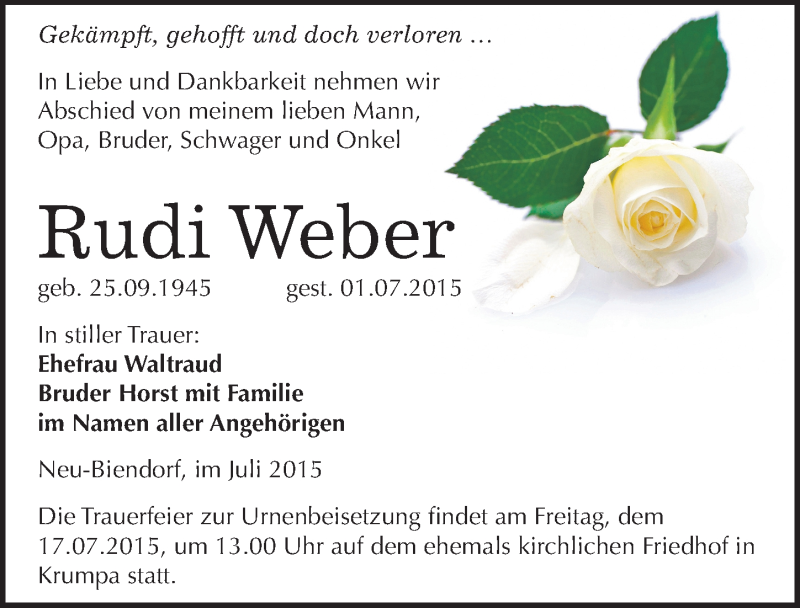 Gekämpft, gehofft und doch verloren ...

In Liebe und Dankbarkeit nehmen wir Abschied von meinem lieben Mann, Opa, Bruder, Schwager und Onkel

Rudi Weber

geb. 25.09.1945 gest. 01.07.2015

In stiller Trauer:
Ehefrau Waltraud
Bruder Horst mit Familie
im Namen aller Angehörigen

Neu-Biendorf, im Juli 2015

Die Trauerfeier zur Urnenbeisetzung findet am Freitag, dem 17.07.2015, um 13.00 Uhr auf dem ehemals kirchlichen Friedhof in Krumpa statt.